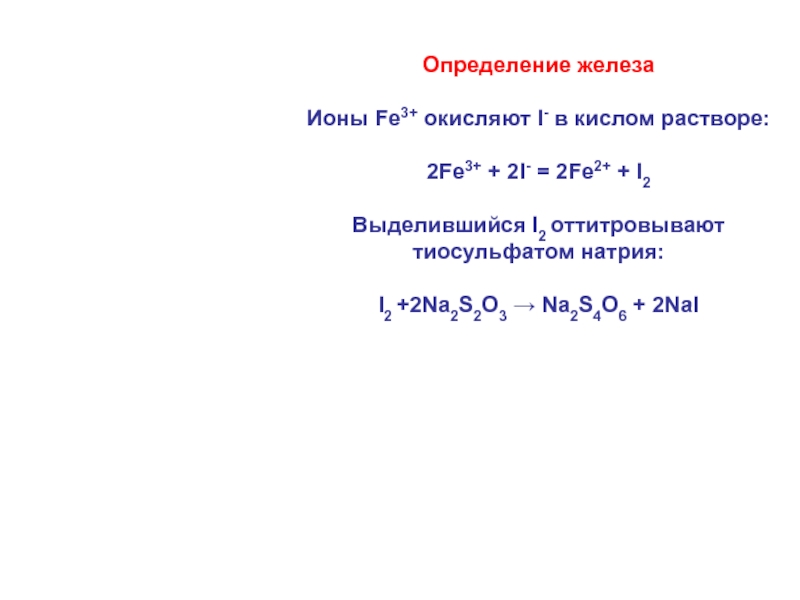 Определение железа

Ионы $Fe^{3+}$ окисляют $I^-$ в кислом растворе:

$2Fe^{3+} + 2I^- = 2Fe^{2+} + I_2$

Выделившийся $I_2$ оттитровывают тиосульфатом натрия:

$I_2 + 2Na_2S_2O_3 \rightarrow Na_2S_4O_6 + 2NaI$